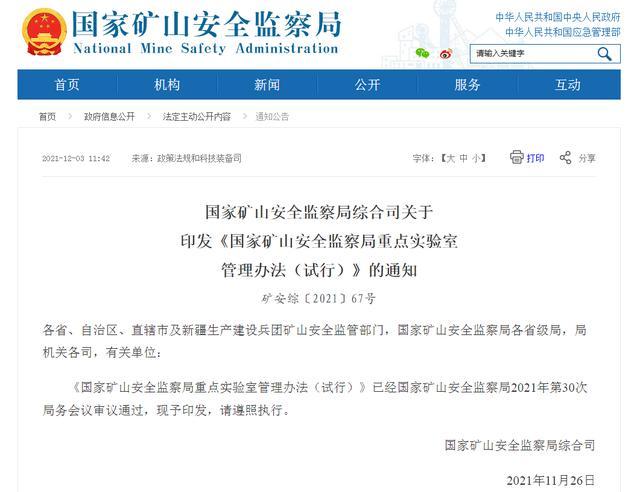 国家矿山安全监察局
National Mine Safety Administration

中华人民共和国中央人民政府
中华人民共和国应急管理部

请输入关键字

首页 机构 新闻 公开 服务 互动

首页 > 政府信息公开 > 法定主动公开内容 > 通知公告

2021-12-03 11:42 来源：政策法规和科技装备司

字体：【大 中 小】 打印 分享

国家矿山安全监察局综合司关于
印发《国家矿山安全监察局重点实验室
管理办法（试行）》的通知

矿安综〔2021〕67号

各省、自治区、直辖市及新疆生产建设兵团矿山安全监管部门，国家矿山安全监察局各省级局，局机关各司，有关单位：

《国家矿山安全监察局重点实验室管理办法（试行）》已经国家矿山安全监察局2021年第30次局务会议审议通过，现予印发，请遵照执行。

国家矿山安全监察局综合司

2021年11月26日